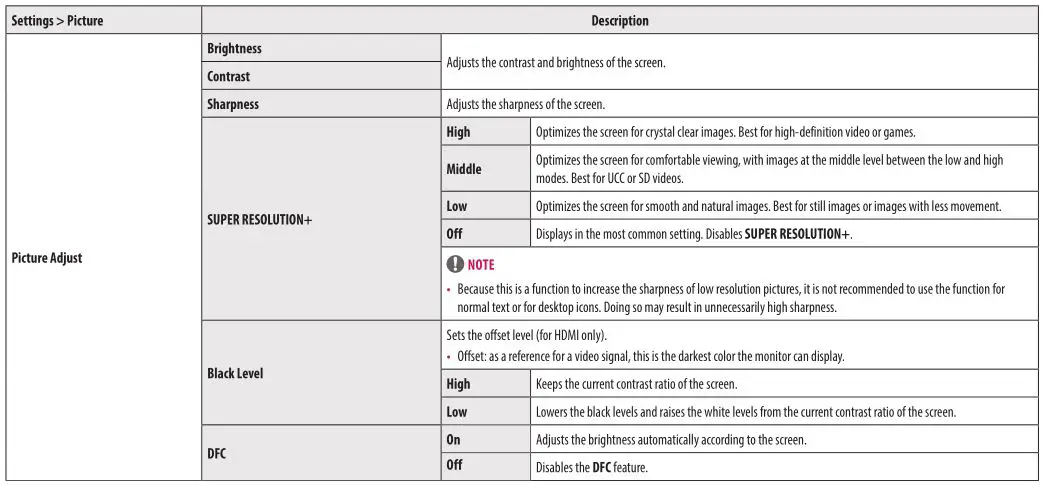 | Settings > Picture | Description | | |
|---|---|---|---|
| Picture Adjust | Brightness | Adjusts the contrast and brightness of the screen. | |
| | Contrast | | |
| | Sharpness | Adjusts the sharpness of the screen. | |
| | SUPER RESOLUTION+ | High | Optimizes the screen for crystal clear images. Best for high-definition video or games. |
| | | Middle | Optimizes the screen for comfortable viewing, with images at the middle level between the low and high modes. Best for UCC or SD videos. |
| | | Low | Optimizes the screen for smooth and natural images. Best for still images or images with less movement. |
| | | Off | Displays in the most common setting. Disables SUPER RESOLUTION+. |
| | | NOTE • Because this is a function to increase the sharpness of low resolution pictures, it is not recommended to use the function for normal text or for desktop icons. Doing so may result in unnecessarily high sharpness. | |
| | Black Level | Sets the offset level (for HDMI only). • Offset: as a reference for a video signal, this is the darkest color the monitor can display. | |
| | | High | Keeps the current contrast ratio of the screen. |
| | | Low | Lowers the black levels and raises the white levels from the current contrast ratio of the screen. |
| | DFC | On | Adjusts the brightness automatically according to the screen. |
| | | Off | Disables the DFC feature. |